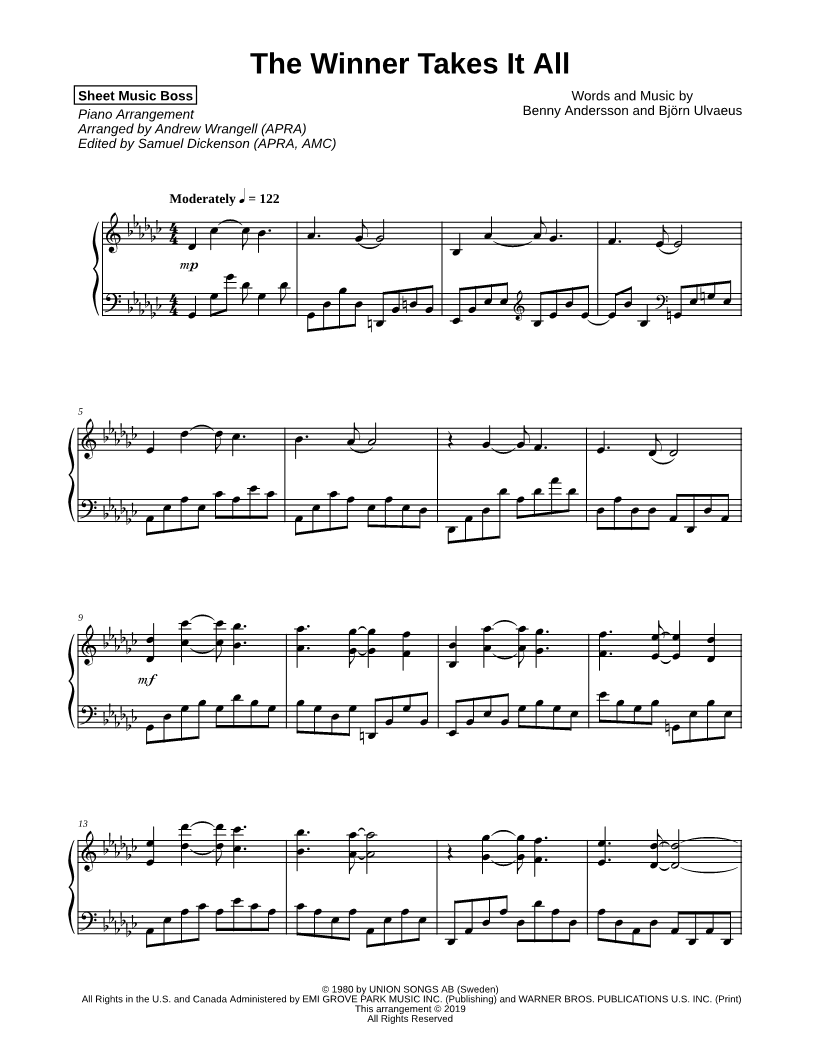 The Winner Takes It All

Sheet Music Boss

Piano Arrangement
Arranged by Andrew Wrangell (APRA)
Edited by Samuel Dickenson (APRA, AMC)

Words and Music by
Benny Andersson and Björn Ulvaeus

Moderately ♩ = 122

mp

5

9

mf

13

© 1980 by UNION SONGS AB (Sweden)
All Rights in the U.S. and Canada Administered by EMI GROVE PARK MUSIC INC. (Publishing) and WARNER BROS. PUBLICATIONS U.S. INC. (Print)
This arrangement © 2019
All Rights Reserved